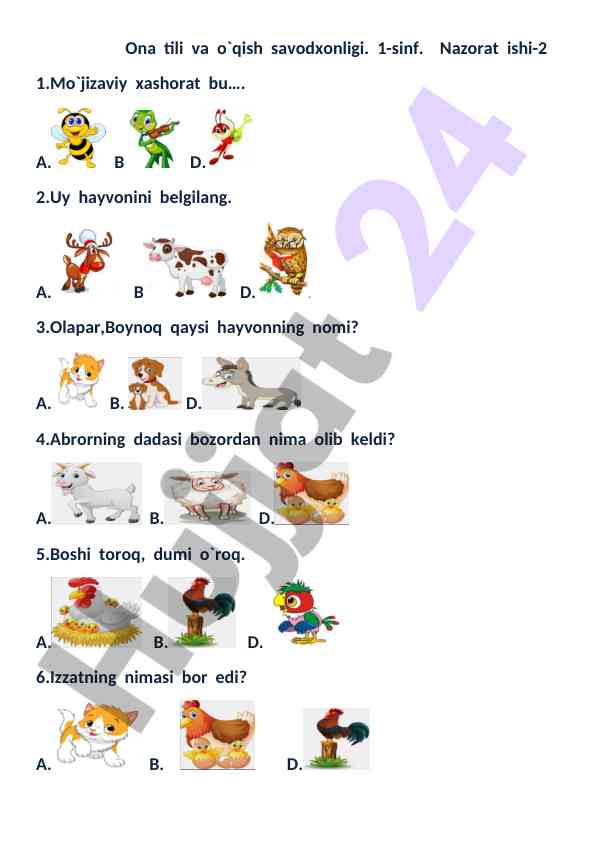 Ona tili va o`qish savodxonligi. 1-sinf. Nazorat ishi-2

1.Mo`jizaviy xashorat bu....

A. B D.

2.Uy hayvonini belgilang.

A. B D.

3.Olapar,Boynoq qaysi hayvonning nomi?

A. B. D.

4.Abrorning dadasi bozordan nima olib keldi?

A. B. D.

5.Boshi toroq, dumi o`roq.

A. B. D.

6.Izzatning nimasi bor edi?

A. B. D.

Hujjat 24